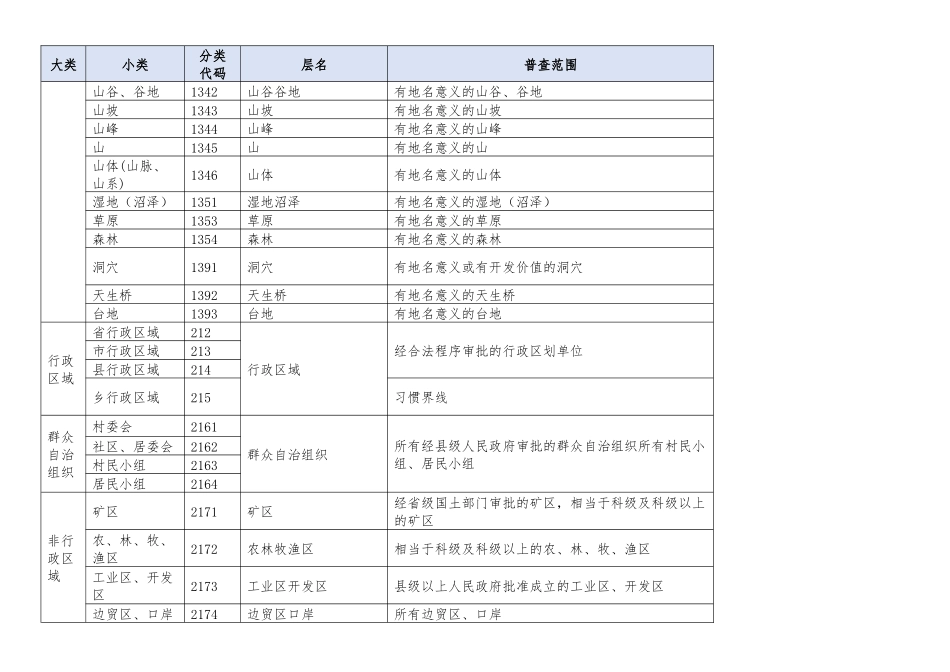 | 大类 | 小类 | 分类代码 | 层名 | 普查范围 |
|---|---|---|---|---|
| | 山谷、谷地 | 1342 | 山谷谷地 | 有地名意义的山谷、谷地 |
| | 山坡 | 1343 | 山坡 | 有地名意义的山坡 |
| | 山峰 | 1344 | 山峰 | 有地名意义的山峰 |
| | 山 | 1345 | 山 | 有地名意义的山 |
| | 山体(山脉、山系) | 1346 | 山体 | 有地名意义的山体 |
| | 湿地（沼泽） | 1351 | 湿地沼泽 | 有地名意义的湿地（沼泽） |
| | 草原 | 1353 | 草原 | 有地名意义的草原 |
| | 森林 | 1354 | 森林 | 有地名意义的森林 |
| | 洞穴 | 1391 | 洞穴 | 有地名意义或有开发价值的洞穴 |
| | 天生桥 | 1392 | 天生桥 | 有地名意义的天生桥 |
| | 台地 | 1393 | 台地 | 有地名意义的台地 |
| 行政区域 | 省行政区域 | 212 | 行政区域 | 经合法程序审批的行政区划单位 |
| | 市行政区域 | 213 | | |
| | 县行政区域 | 214 | | |
| | 乡行政区域 | 215 | | 习惯界线 |
| 群众自治组织 | 村委会 | 2161 | 群众自治组织 | 所有经县级人民政府审批的群众自治组织所有村民小组、居民小组 |
| | 社区、居委会 | 2162 | | |
| | 村民小组 | 2163 | | |
| | 居民小组 | 2164 | | |
| 非行政区域 | 矿区 | 2171 | 矿区 | 经省级国土部门审批的矿区，相当于科级及科级以上的矿区 |
| | 农、林、牧、渔区 | 2172 | 农林牧渔区 | 相当于科级及科级以上的农、林、牧、渔区 |
| | 工业区、开发区 | 2173 | 工业区开发区 | 县级以上人民政府批准成立的工业区、开发区 |
| | 边贸区、口岸 | 2174 | 边贸区口岸 | 所有边贸区、口岸 |